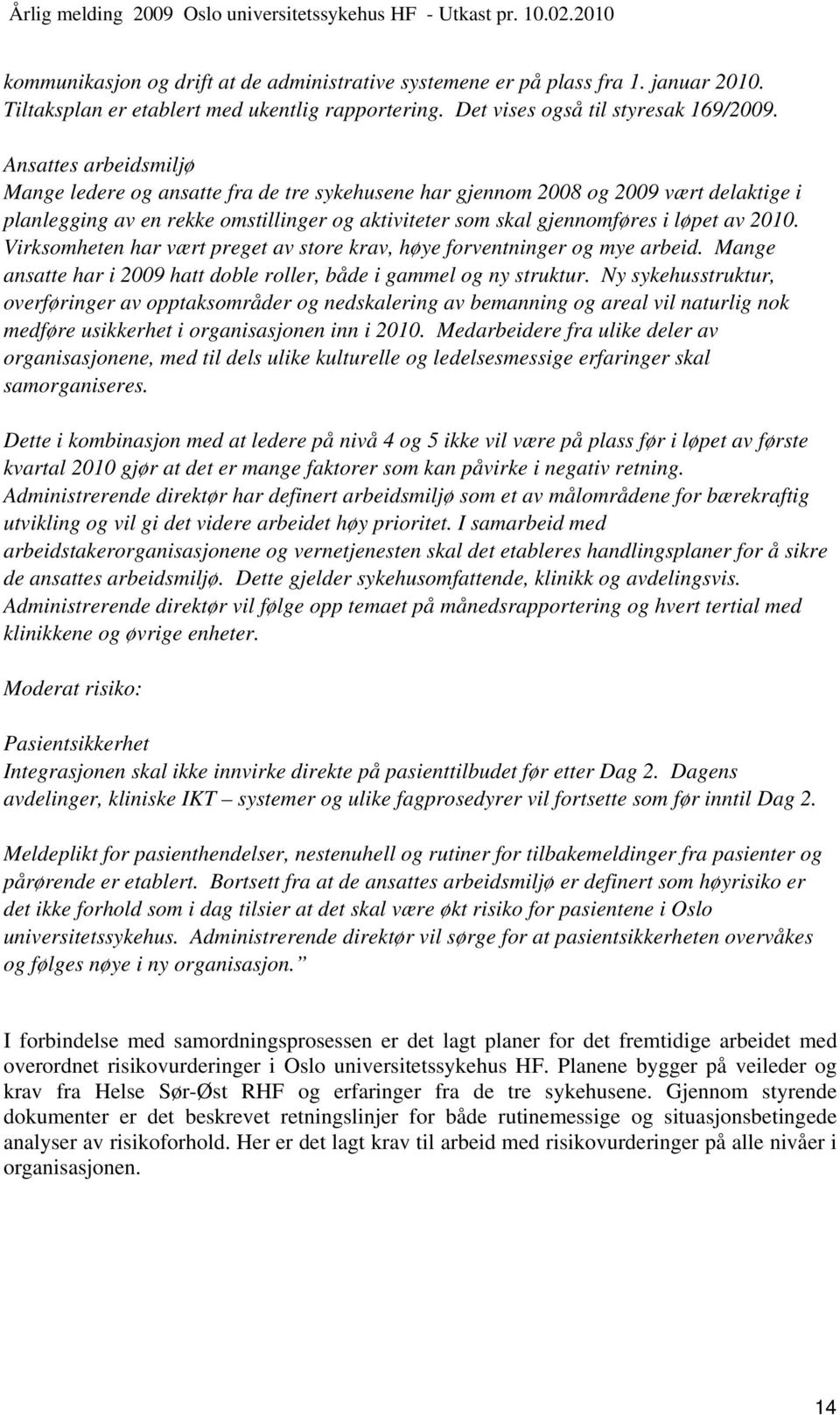 Årlig melding 2009 Oslo universitetssykehus HF - Utkast pr. 10.02.2010

kommunikasjon og drift at de administrative systemene er på plass fra 1. januar 2010. Tiltaksplan er etablert med ukentlig rapportering. Det vises også til styresak 169/2009.

Ansattes arbeidsmiljø
Mange ledere og ansatte fra de tre sykehusene har gjennom 2008 og 2009 vært delaktige i planlegging av en rekke omstillinger og aktiviteter som skal gjennomføres i løpet av 2010. Virksomheten har vært preget av store krav, høye forventninger og mye arbeid. Mange ansatte har i 2009 hatt doble roller, både i gammel og ny struktur. Ny sykehusstruktur, overføringer av opptaksområder og nedskalering av bemanning og areal vil naturlig nok medføre usikkerhet i organisasjonen inn i 2010. Medarbeidere fra ulike deler av organisasjonene, med til dels ulike kulturelle og ledelsesmessige erfaringer skal samorganiseres.

Dette i kombinasjon med at ledere på nivå 4 og 5 ikke vil være på plass før i løpet av første kvartal 2010 gjør at det er mange faktorer som kan påvirke i negativ retning. Administrerende direktør har definert arbeidsmiljø som et av målområdene for bærekraftig utvikling og vil gi det videre arbeidet høy prioritet. I samarbeid med arbeidstakerorganisasjonene og vernetjenesten skal det etableres handlingsplaner for å sikre de ansattes arbeidsmiljø. Dette gjelder sykehusomfattende, klinikk og avdelingsvis. Administrerende direktør vil følge opp temaet på månedsrapportering og hvert tertial med klinikkene og øvrige enheter.

Moderat risiko:

Pasientsikkerhet
Integrasjonen skal ikke innvirke direkte på pasienttilbudet før etter Dag 2. Dagens avdelinger, kliniske IKT – systemer og ulike fagprosedyrer vil fortsette som før inntil Dag 2.

Meldeplikt for pasienthendelser, nestenuhell og rutiner for tilbakemeldinger fra pasienter og pårørende er etablert. Bortsett fra at de ansattes arbeidsmiljø er definert som høyrisiko er det ikke forhold som i dag tilsier at det skal være økt risiko for pasientene i Oslo universitetssykehus. Administrerende direktør vil sørge for at pasientsikkerheten overvåkes og følges nøye i ny organisasjon.”

I forbindelse med samordningsprosessen er det lagt planer for det fremtidige arbeidet med overordnet risikovurderinger i Oslo universitetssykehus HF. Planene bygger på veileder og krav fra Helse Sør-Øst RHF og erfaringer fra de tre sykehusene. Gjennom styrende dokumenter er det beskrevet retningslinjer for både rutinemessige og situasjonsbetingede analyser av risikoforhold. Her er det lagt krav til arbeid med risikovurderinger på alle nivåer i organisasjonen.

14